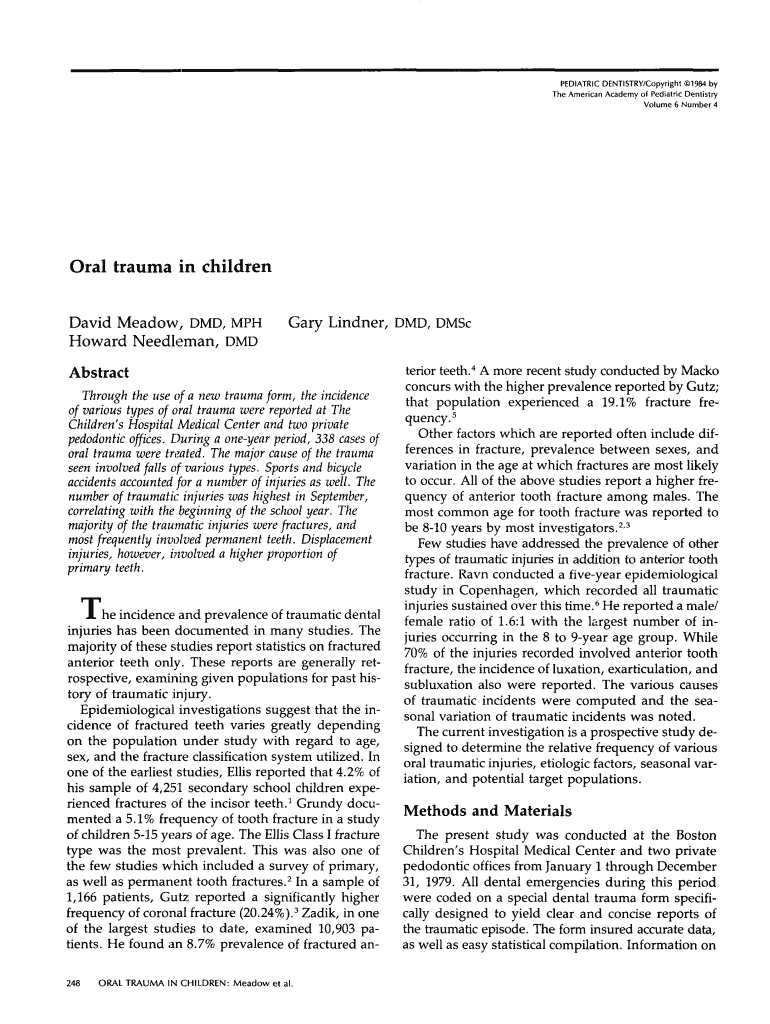 PEDIATRIC DENTISTRY/Copyright ©1984 by
The American Academy of Pediatric Dentistry
Volume 6 Number 4

Oral trauma in children

David Meadow, DMD, MPH Gary Lindner, DMD, DMSc
Howard Needleman, DMD

Abstract

Through the use of a new trauma form, the incidence of various types of oral trauma were reported at The Children's Hospital Medical Center and two private pedodontic offices. During a one-year period, 338 cases of oral trauma were treated. The major cause of the trauma seen involved falls of various types. Sports and bicycle accidents accounted for a number of injuries as well. The number of traumatic injuries was highest in September, correlating with the beginning of the school year. The majority of the traumatic injuries were fractures, and most frequently involved permanent teeth. Displacement injuries, however, involved a higher proportion of primary teeth.

The incidence and prevalence of traumatic dental injuries has been documented in many studies. The majority of these studies report statistics on fractured anterior teeth only. These reports are generally retrospective, examining given populations for past history of traumatic injury.

Epidemiological investigations suggest that the incidence of fractured teeth varies greatly depending on the population under study with regard to age, sex, and the fracture classification system utilized. In one of the earliest studies, Ellis reported that 4.2% of his sample of 4,251 secondary school children experienced fractures of the incisor teeth.$^1$ Grundy documented a 5.1% frequency of tooth fracture in a study of children 5-15 years of age. The Ellis Class I fracture type was the most prevalent. This was also one of the few studies which included a survey of primary, as well as permanent tooth fractures.$^2$ In a sample of 1,166 patients, Gutz reported a significantly higher frequency of coronal fracture (20.24%).$^3$ Zadik, in one of the largest studies to date, examined 10,903 patients. He found an 8.7% prevalence of fractured anterior teeth.$^4$ A more recent study conducted by Macko concurs with the higher prevalence reported by Gutz; that population experienced a 19.1% fracture frequency.$^5$

Other factors which are reported often include differences in fracture, prevalence between sexes, and variation in the age at which fractures are most likely to occur. All of the above studies report a higher frequency of anterior tooth fracture among males. The most common age for tooth fracture was reported to be 8-10 years by most investigators.$^{2,3}$

Few studies have addressed the prevalence of other types of traumatic injuries in addition to anterior tooth fracture. Ravn conducted a five-year epidemiological study in Copenhagen, which recorded all traumatic injuries sustained over this time.$^6$ He reported a male/female ratio of 1.6:1 with the largest number of injuries occurring in the 8 to 9-year age group. While 70% of the injuries recorded involved anterior tooth fracture, the incidence of luxation, exarticulation, and subluxation also were reported. The various causes of traumatic incidents were computed and the seasonal variation of traumatic incidents was noted.

The current investigation is a prospective study designed to determine the relative frequency of various oral traumatic injuries, etiologic factors, seasonal variation, and potential target populations.

Methods and Materials

The present study was conducted at the Boston Children's Hospital Medical Center and two private pedodontic offices from January 1 through December 31, 1979. All dental emergencies during this period were coded on a special dental trauma form specifically designed to yield clear and concise reports of the traumatic episode. The form insured accurate data, as well as easy statistical compilation. Information on

248 ORAL TRAUMA IN CHILDREN: Meadow et al.